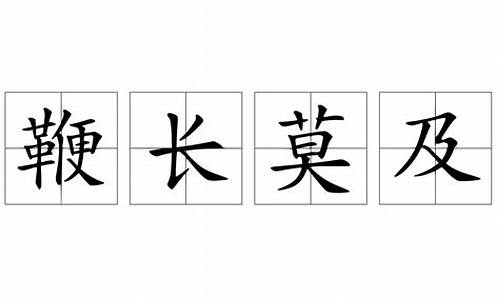 鞭长莫及